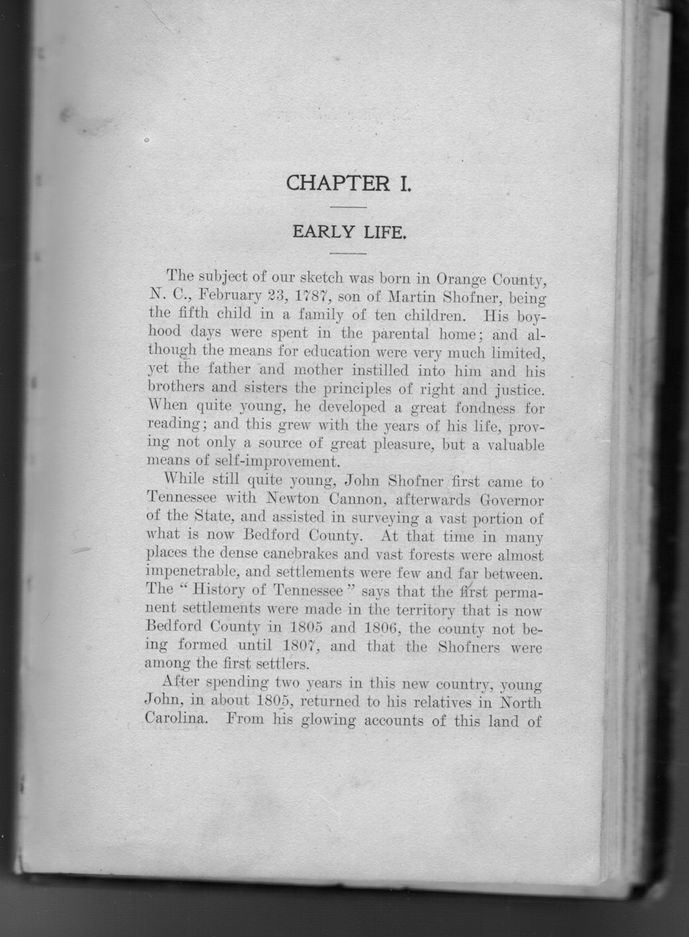 CHAPTER I.

EARLY LIFE.

The subject of our sketch was born in Orange County, N. C., February 23, 1787, son of Martin Shofner, being the fifth child in a family of ten children. His boyhood days were spent in the parental home; and although the means for education were very much limited, yet the father and mother instilled into him and his brothers and sisters the principles of right and justice. When quite young, he developed a great fondness for reading; and this grew with the years of his life, proving not only a source of great pleasure, but a valuable means of self-improvement.

While still quite young, John Shofner first came to Tennessee with Newton Cannon, afterwards Governor of the State, and assisted in surveying a vast portion of what is now Bedford County. At that time in many places the dense canebrakes and vast forests were almost impenetrable, and settlements were few and far between. The "History of Tennessee" says that the first permanent settlements were made in the territory that is now Bedford County in 1805 and 1806, the county not being formed until 1807, and that the Shofners were among the first settlers.

After spending two years in this new country, young John, in about 1805, returned to his relatives in North Carolina. From his glowing accounts of this land of